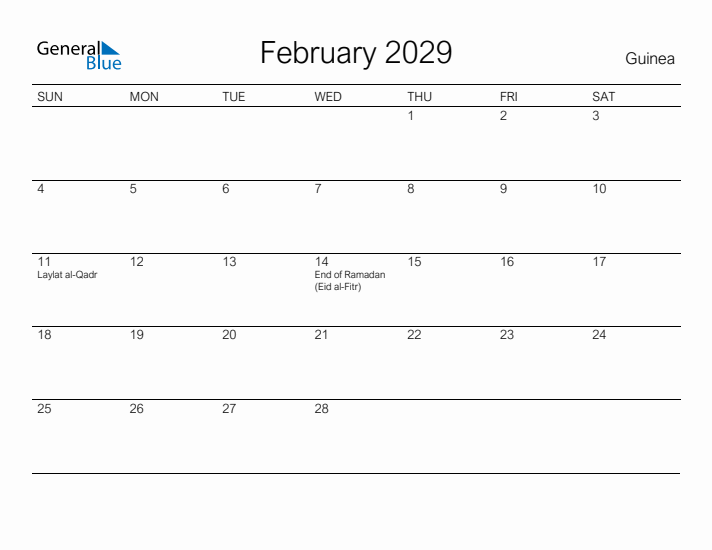 General Blue

February 2029

Guinea

| SUN | MON | TUE | WED | THU | FRI | SAT |
|---|---|---|---|---|---|---|
| | | | | 1 | 2 | 3 |
| 4 | 5 | 6 | 7 | 8 | 9 | 10 |
| 11 Laylat al-Qadr | 12 | 13 | 14 End of Ramadan (Eid al-Fitr) | 15 | 16 | 17 |
| 18 | 19 | 20 | 21 | 22 | 23 | 24 |
| 25 | 26 | 27 | 28 | | | |